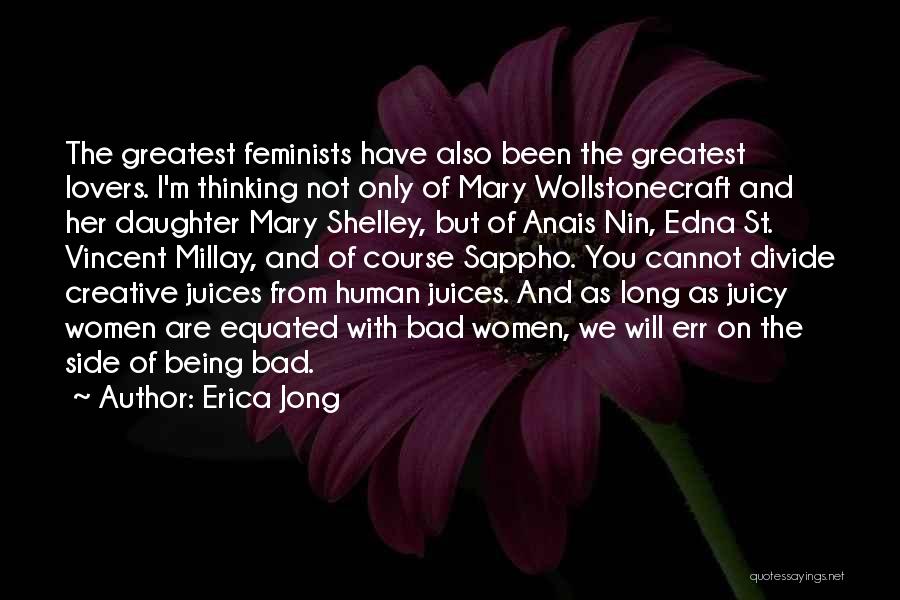 The greatest feminists have also been the greatest lovers. I'm thinking not only of Mary Wollstonecraft and her daughter Mary Shelley, but of Anais Nin, Edna St. Vincent Millay, and of course Sappho. You cannot divide creative juices from human juices. And as long as juicy women are equated with bad women, we will err on the side of being bad.

~ Author: Erica Jong

quotessayings.net